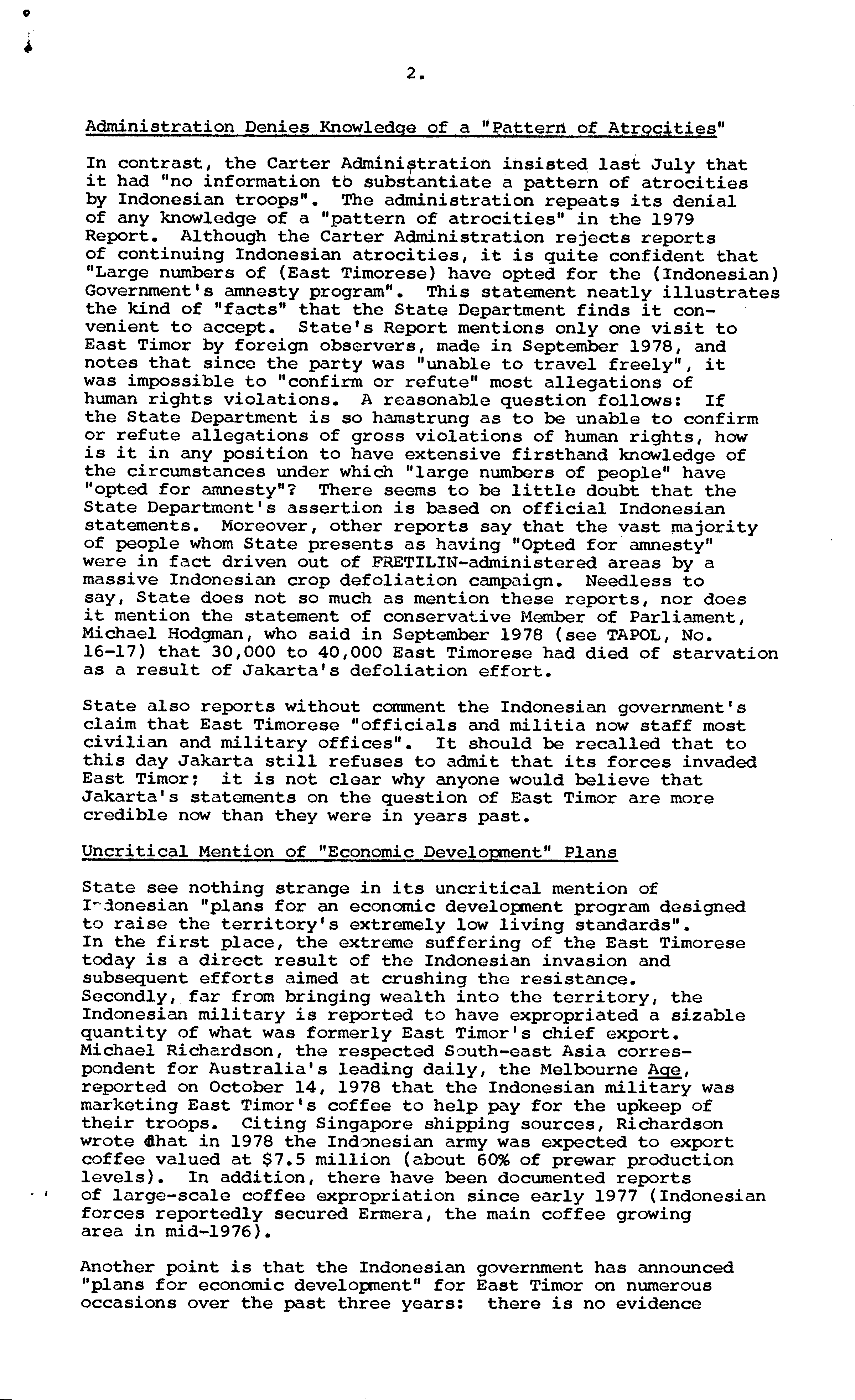 2.

Administration Denies Knowledge of a "Pattern of Atrocities"

In contrast, the Carter Administration insisted last July that it had "no information to substantiate a pattern of atrocities by Indonesian troops". The administration repeats its denial of any knowledge of a "pattern of atrocities" in the 1979 Report. Although the Carter Administration rejects reports of continuing Indonesian atrocities, it is quite confident that "Large numbers of (East Timorese) have opted for the (Indonesian) Government's amnesty program". This statement neatly illustrates the kind of "facts" that the State Department finds it convenient to accept. State's Report mentions only one visit to East Timor by foreign observers, made in September 1978, and notes that since the party was "unable to travel freely", it was impossible to "confirm or refute" most allegations of human rights violations. A reasonable question follows: If the State Department is so hamstrung as to be unable to confirm or refute allegations of gross violations of human rights, how is it in any position to have extensive firsthand knowledge of the circumstances under which "large numbers of people" have "opted for amnesty"? There seems to be little doubt that the State Department's assertion is based on official Indonesian statements. Moreover, other reports say that the vast majority of people whom State presents as having "Opted for amnesty" were in fact driven out of FRETILIN-administered areas by a massive Indonesian crop defoliation campaign. Needless to say, State does not so much as mention these reports, nor does it mention the statement of conservative Member of Parliament, Michael Hodgman, who said in September 1978 (see TAPOL, No. 16-17) that 30,000 to 40,000 East Timorese had died of starvation as a result of Jakarta's defoliation effort.

State also reports without comment the Indonesian government's claim that East Timorese "officials and militia now staff most civilian and military offices". It should be recalled that to this day Jakarta still refuses to admit that its forces invaded East Timor; it is not clear why anyone would believe that Jakarta's statements on the question of East Timor are more credible now than they were in years past.

Uncritical Mention of "Economic Development" Plans

State see nothing strange in its uncritical mention of Indonesian "plans for an economic development program designed to raise the territory's extremely low living standards". In the first place, the extreme suffering of the East Timorese today is a direct result of the Indonesian invasion and subsequent efforts aimed at crushing the resistance. Secondly, far from bringing wealth into the territory, the Indonesian military is reported to have expropriated a sizable quantity of what was formerly East Timor's chief export. Michael Richardson, the respected South-east Asia correspondent for Australia's leading daily, the Melbourne Age, reported on October 14, 1978 that the Indonesian military was marketing East Timor's coffee to help pay for the upkeep of their troops. Citing Singapore shipping sources, Richardson wrote that in 1978 the Indonesian army was expected to export coffee valued at $7.5 million (about 60% of prewar production levels). In addition, there have been documented reports of large-scale coffee expropriation since early 1977 (Indonesian forces reportedly secured Ermera, the main coffee growing area in mid-1976).

Another point is that the Indonesian government has announced "plans for economic development" for East Timor on numerous occasions over the past three years: there is no evidence